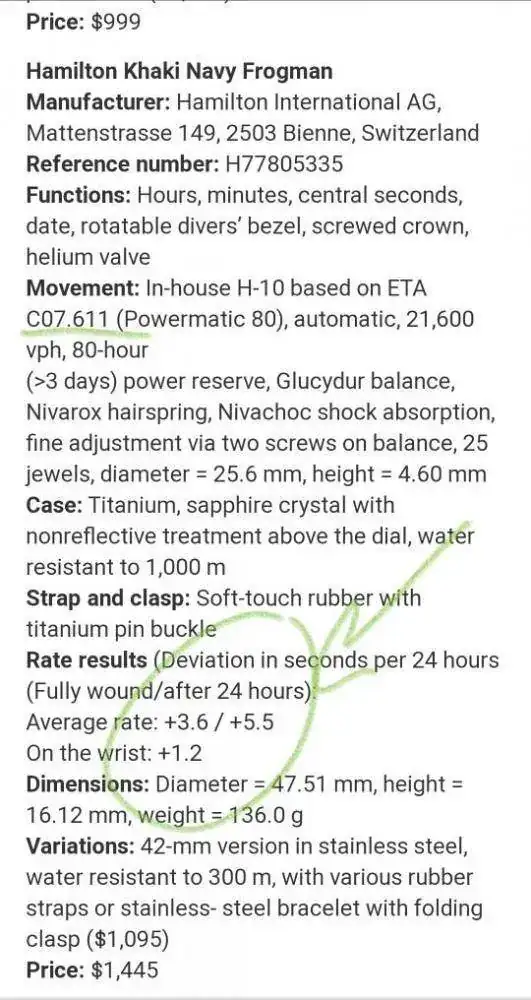 Price: $999

Hamilton Khaki Navy Frogman
Manufacturer: Hamilton International AG, Mattenstrasse 149, 2503 Bienne, Switzerland
Reference number: H77805335
Functions: Hours, minutes, central seconds, date, rotatable divers' bezel, screwed crown, helium valve
Movement: In-house H-10 based on ETA C07.611 (Powermatic 80), automatic, 21,600 vph, 80-hour
(>3 days) power reserve, Glucydur balance, Nivarox hairspring, Nivachoc shock absorption, fine adjustment via two screws on balance, 25 jewels, diameter = 25.6 mm, height = 4.60 mm
Case: Titanium, sapphire crystal with nonreflective treatment above the dial, water resistant to 1,000 m
Strap and clasp: Soft-touch rubber with titanium pin buckle
Rate results (Deviation in seconds per 24 hours (Fully wound/after 24 hours):
Average rate: +3.6 / +5.5
On the wrist: +1.2
Dimensions: Diameter = 47.51 mm, height = 16.12 mm, weight = 136.0 g
Variations: 42-mm version in stainless steel, water resistant to 300 m, with various rubber straps or stainless- steel bracelet with folding clasp ($1,095)
Price: $1,445